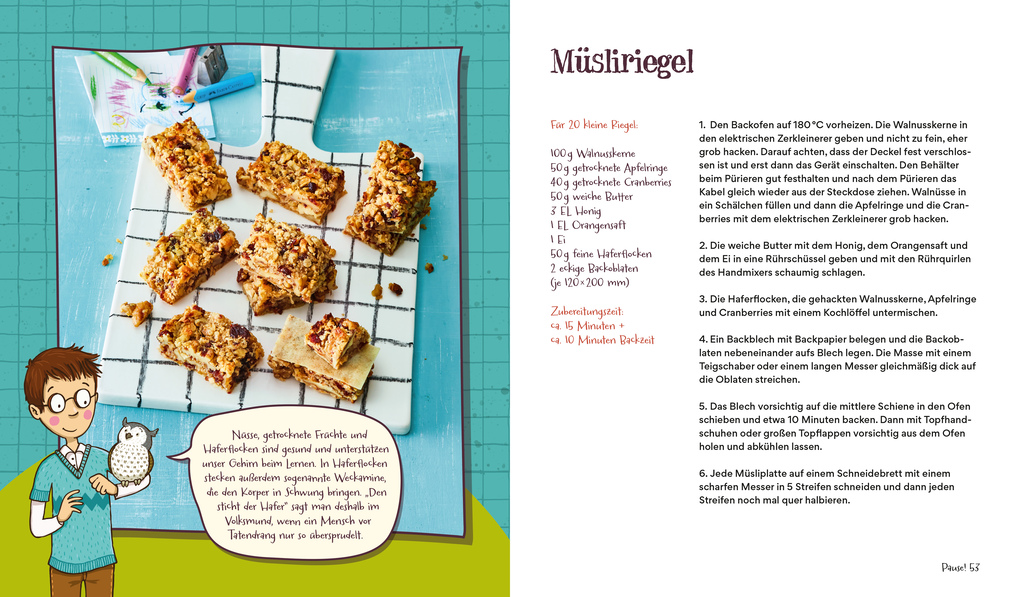 Nüsse, getrocknete Früchte und Haferflocken sind gesund und unterstützen unser Gehirn beim Lernen. In Haferflocken stecken außerdem sogenannte Weckamine, die den Körper in Schwung bringen. „Den sticht der Hafer" sagt man deshalb im Volksmund, wenn ein Mensch vor Tatendrang nur so übersprudelt.

Müsliriegel

Für 20 kleine Riegel:

100 g Walnusskerne
50 g getrocknete Apfelringe
40 g getrocknete Cranberries
50 g weiche Butter
3 EL Honig
1 EL Orangensaft
1 Ei
50 g feine Haferflocken
2 eckige Backoblaten (je 120 × 200 mm)

Zubereitungszeit:
ca. 15 Minuten +
ca. 10 Minuten Backzeit

1. Den Backofen auf 180 °C vorheizen. Die Walnusskerne in den elektrischen Zerkleinerer geben und nicht zu fein, eher grob hacken. Darauf achten, dass der Deckel fest verschlossen ist und erst dann das Gerät einschalten. Den Behälter beim Pürieren gut festhalten und nach dem Pürieren das Kabel gleich wieder aus der Steckdose ziehen. Walnüsse in ein Schälchen füllen und dann die Apfelringe und die Cranberries mit dem elektrischen Zerkleinerer grob hacken.

2. Die weiche Butter mit dem Honig, dem Orangensaft und dem Ei in eine Rührschüssel geben und mit den Rührquirlen des Handmixers schaumig schlagen.

3. Die Haferflocken, die gehackten Walnusskerne, Apfelringe und Cranberries mit einem Kochlöffel untermischen.

4. Ein Backblech mit Backpapier belegen und die Backoblaten nebeneinander aufs Blech legen. Die Masse mit einem Teigschaber oder einem langen Messer gleichmäßig dick auf die Oblaten streichen.

5. Das Blech vorsichtig auf die mittlere Schiene in den Ofen schieben und etwa 10 Minuten backen. Dann mit Topfhandschuhen oder großen Topflappen vorsichtig aus dem Ofen holen und abkühlen lassen.

6. Jede Müsliplatte auf einem Schneidebrett mit einem scharfen Messer in 5 Streifen schneiden und dann jeden Streifen noch mal quer halbieren.

Pause! 53